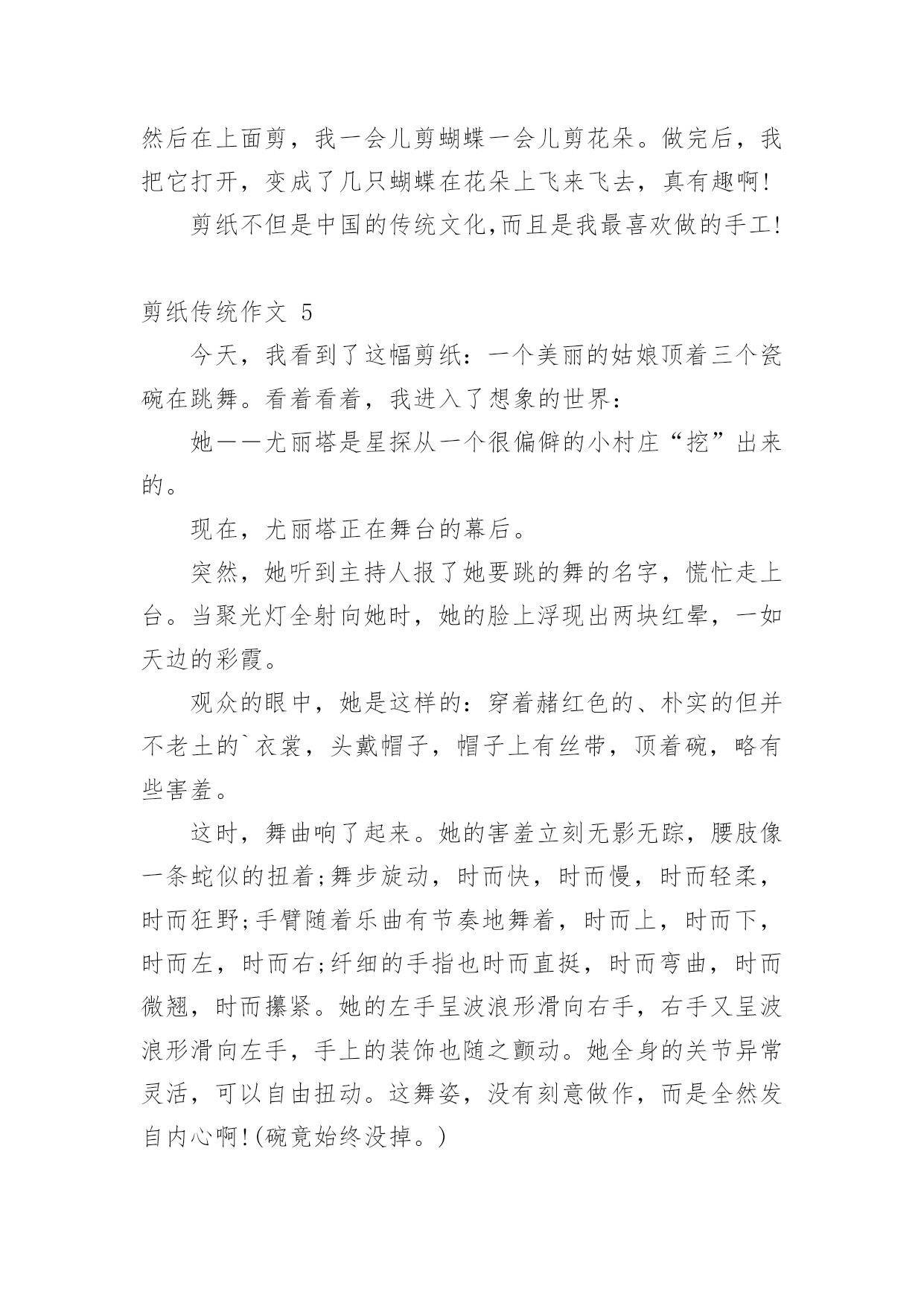 然后在上面剪，我一会儿剪蝴蝶一会儿剪花朵。做完后，我把它打开，变成了几只蝴蝶在花朵上飞来飞去，真有趣啊!

剪纸不但是中国的传统文化,而且是我最喜欢做的手工!

剪纸传统作文 5

今天，我看到了这幅剪纸：一个美丽的姑娘顶着三个瓷碗在跳舞。看着看着，我进入了想象的世界：

她——尤丽塔是星探从一个很偏僻的小村庄“挖”出来的。

现在，尤丽塔正在舞台的幕后。

突然，她听到主持人报了她要跳的舞的名字，慌忙走上台。当聚光灯全射向她时，她的脸上浮现出两块红晕，一如天边的彩霞。

观众的眼中，她是这样的：穿着赭红色的、朴实的但并不老土的`衣裳，头戴帽子，帽子上有丝带，顶着碗，略有些害羞。

这时，舞曲响了起来。她的害羞立刻无影无踪，腰肢像一条蛇似的扭着;舞步旋动，时而快，时而慢，时而轻柔，时而狂野;手臂随着乐曲有节奏地舞着，时而上，时而下，时而左，时而右;纤细的手指也时而直挺，时而弯曲，时而微翘，时而攥紧。她的左手呈波浪形滑向右手，右手又呈波浪形滑向左手，手上的装饰也随之颤动。她全身的关节异常灵活，可以自由扭动。这舞姿，没有刻意做作，而是全然发自内心啊!(碗竟始终没掉。)